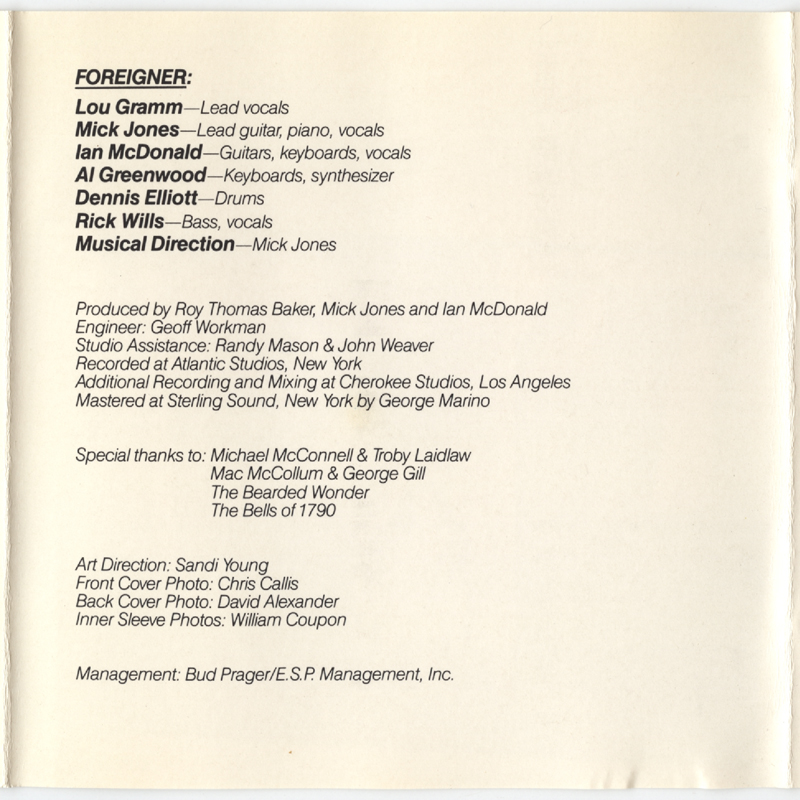 FOREIGNER:

Lou Gramm—Lead vocals
Mick Jones—Lead guitar, piano, vocals
Ian McDonald—Guitars, keyboards, vocals
Al Greenwood—Keyboards, synthesizer
Dennis Elliott—Drums
Rick Wills—Bass, vocals
Musical Direction—Mick Jones

Produced by Roy Thomas Baker, Mick Jones and Ian McDonald
Engineer: Geoff Workman
Studio Assistance: Randy Mason & John Weaver
Recorded at Atlantic Studios, New York
Additional Recording and Mixing at Cherokee Studios, Los Angeles
Mastered at Sterling Sound, New York by George Marino

Special thanks to: Michael McConnell & Troby Laidlaw
Mac McCollum & George Gill
The Bearded Wonder
The Bells of 1790

Art Direction: Sandi Young
Front Cover Photo: Chris Callis
Back Cover Photo: David Alexander
Inner Sleeve Photos: William Coupon

Management: Bud Prager/E.S.P. Management, Inc.